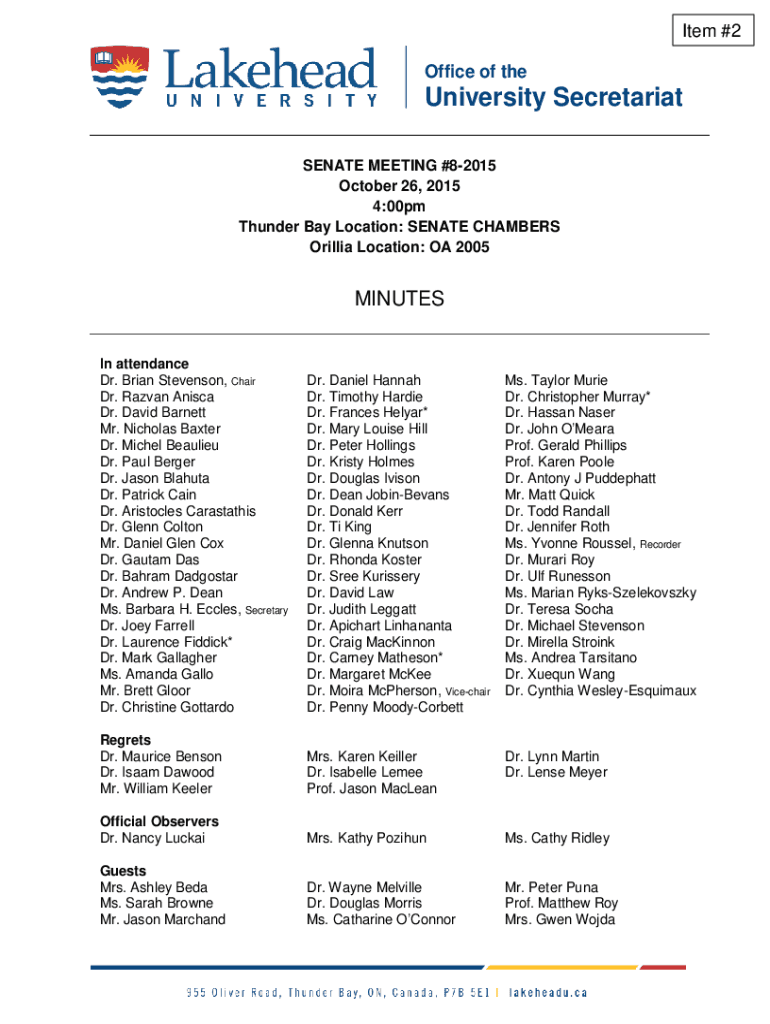 Item #2

Lakehead UNIVERSITY

Office of the
University Secretariat

SENATE MEETING #8-2015
October 26, 2015
4:00pm
Thunder Bay Location: SENATE CHAMBERS
Orillia Location: OA 2005

MINUTES

In attendance
Dr. Brian Stevenson, Chair
Dr. Razvan Anisca
Dr. David Barnett
Mr. Nicholas Baxter
Dr. Michel Beaulieu
Dr. Paul Berger
Dr. Jason Blahuta
Dr. Patrick Cain
Dr. Aristocles Carastathis
Dr. Glenn Colton
Mr. Daniel Glen Cox
Dr. Gautam Das
Dr. Bahram Dadgostar
Dr. Andrew P. Dean
Ms. Barbara H. Eccles, Secretary
Dr. Joey Farrell
Dr. Laurence Fiddick*
Dr. Mark Gallagher
Ms. Amanda Gallo
Mr. Brett Gloor
Dr. Christine Gottardo

Dr. Daniel Hannah
Dr. Timothy Hardie
Dr. Frances Helyar*
Dr. Mary Louise Hill
Dr. Peter Hollings
Dr. Kristy Holmes
Dr. Douglas Ivison
Dr. Dean Jobin-Bevans
Dr. Donald Kerr
Dr. Ti King
Dr. Glenna Knutson
Dr. Rhonda Koster
Dr. Sree Kurissery
Dr. David Law
Dr. Judith Leggatt
Dr. Apichart Linhananta
Dr. Craig MacKinnon
Dr. Carney Matheson*
Dr. Margaret McKee
Dr. Moira McPherson, Vice-chair
Dr. Penny Moody-Corbett

Ms. Taylor Murie
Dr. Christopher Murray*
Dr. Hassan Naser
Dr. John O'Meara
Prof. Gerald Phillips
Prof. Karen Poole
Dr. Antony J Puddephatt
Mr. Matt Quick
Dr. Todd Randall
Dr. Jennifer Roth
Ms. Yvonne Roussel, Recorder
Dr. Murari Roy
Dr. Ulf Runesson
Ms. Marian Ryks-Szelekovszky
Dr. Teresa Socha
Dr. Michael Stevenson
Dr. Mirella Stroink
Ms. Andrea Tarsitano
Dr. Xuequn Wang
Dr. Cynthia Wesley-Esquimaux

Regrets
Dr. Maurice Benson
Dr. Isaam Dawood
Mr. William Keeler

Mrs. Karen Keiller
Dr. Isabelle Lemee
Prof. Jason MacLean

Dr. Lynn Martin
Dr. Lense Meyer

Official Observers
Dr. Nancy Luckai

Mrs. Kathy Pozihun

Ms. Cathy Ridley

Guests
Mrs. Ashley Beda
Ms. Sarah Browne
Mr. Jason Marchand

Dr. Wayne Melville
Dr. Douglas Morris
Ms. Catharine O'Connor

Mr. Peter Puna
Prof. Matthew Roy
Mrs. Gwen Wojda

955 Oliver Road, Thunder Bay, ON, Canada, P7B 5E1 | lakeheadu.ca